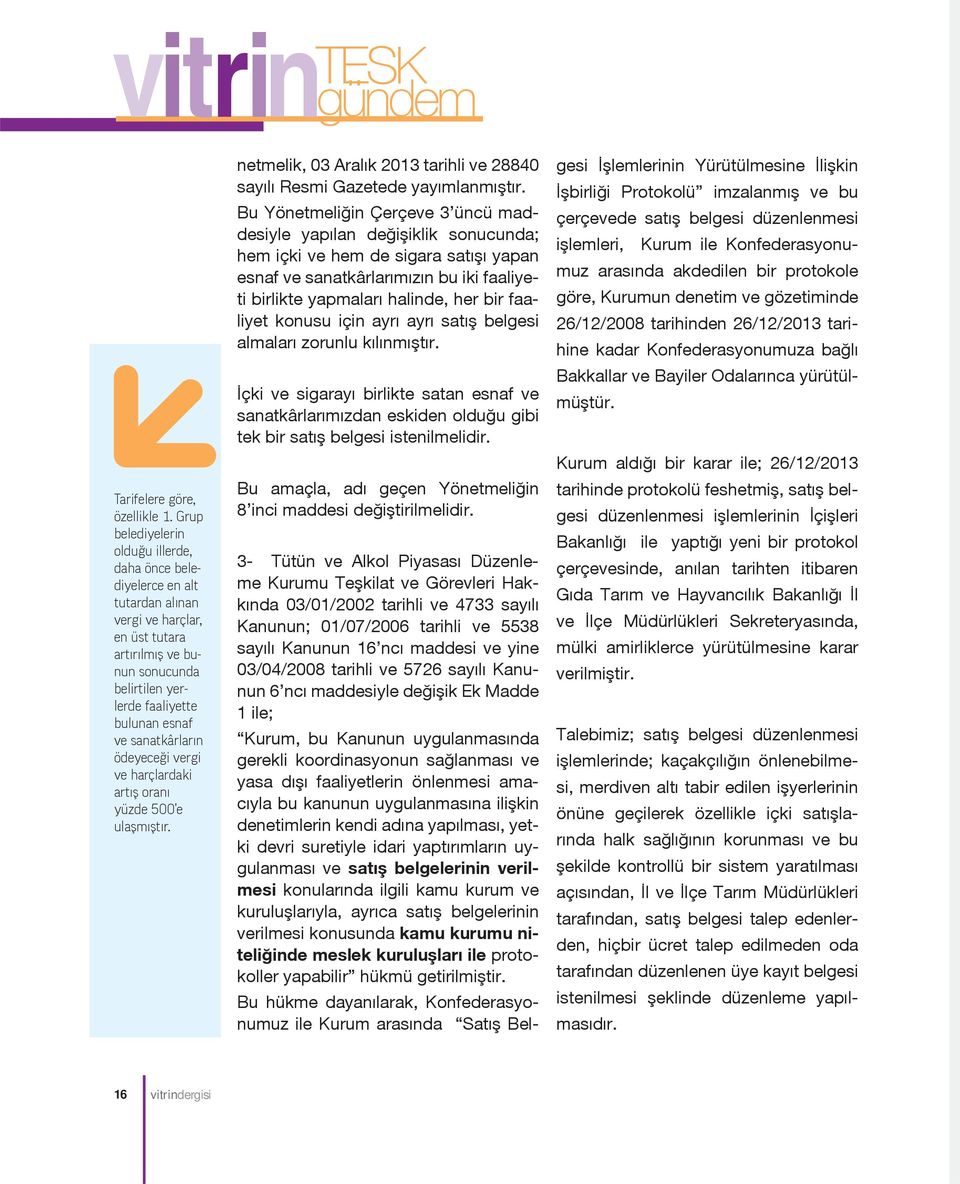 vitrin TESK gündem

Tarifelere göre, özellikle 1. Grup belediyelerin olduğu illerde, daha önce belediyelerce en alt tutardan alınan vergi ve harçlar, en üst tutara artırılmış ve bunun sonucunda belirtilen yerlerde faaliyette bulunan esnaf ve sanatkârların ödeyeceği vergi ve harçlardaki artış oranı yüzde 500'e ulaşmıştır.

netmelik, 03 Aralık 2013 tarihli ve 28840 sayılı Resmi Gazetede yayımlanmıştır. Bu Yönetmeliğin Çerçeve 3'üncü maddesiyle yapılan değişiklik sonucunda; hem içki ve hem de sigara satışı yapan esnaf ve sanatkârlarımızın bu iki faaliyeti birlikte yapmaları halinde, her bir faaliyet konusu için ayrı ayrı satış belgesi almaları zorunlu kılınmıştır.

İçki ve sigarayı birlikte satan esnaf ve sanatkârlarımızdan eskiden olduğu gibi tek bir satış belgesi istenilmelidir.

Bu amaçla, adı geçen Yönetmeliğin 8'inci maddesi değiştirilmelidir.

3- Tütün ve Alkol Piyasası Düzenleme Kurumu Teşkilat ve Görevleri Hakkında 03/01/2002 tarihli ve 4733 sayılı Kanunun; 01/07/2006 tarihli ve 5538 sayılı Kanunun 16'ncı maddesi ve yine 03/04/2008 tarihli ve 5726 sayılı Kanunun 6'ncı maddesiyle değişik Ek Madde 1 ile;

"Kurum, bu Kanunun uygulanmasında gerekli koordinasyonun sağlanması ve yasa dışı faaliyetlerin önlenmesi amacıyla bu kanunun uygulanmasına ilişkin denetimlerin kendi adına yapılması, yetki devri suretiyle idari yaptırımların uygulanması ve satış belgelerinin verilmesi konularında ilgili kamu kurum ve kuruluşlarıyla, ayrıca satış belgelerinin verilmesi konusunda kamu kurumu niteliğinde meslek kuruluşları ile protokoller yapabilir" hükmü getirilmiştir.

Bu hükme dayanılarak, Konfederasyonumuz ile Kurum arasında "Satış Belgesi İşlemlerinin Yürütülmesine İlişkin İşbirliği Protokolü" imzalanmış ve bu çerçevede satış belgesi düzenlenmesi işlemleri, Kurum ile Konfederasyonumuz arasında akdedilen bir protokole göre, Kurumun denetim ve gözetiminde 26/12/2008 tarihinden 26/12/2013 tarihine kadar Konfederasyonumuza bağlı Bakkallar ve Bayiler Odalarınca yürütülmüştür.

Kurum aldığı bir karar ile; 26/12/2013 tarihinde protokolü feshetmiş, satış belgesi düzenlenmesi işlemlerinin İçişleri Bakanlığı ile yaptığı yeni bir protokol çerçevesinde, anılan tarihten itibaren Gıda Tarım ve Hayvancılık Bakanlığı İl ve İlçe Müdürlükleri Sekreteryasında, mülki amirliklerce yürütülmesine karar verilmiştir.

Talebimiz; satış belgesi düzenlenmesi işlemlerinde; kaçakçılığın önlenebilmesi, merdiven altı tabir edilen işyerlerinin önüne geçilerek özellikle içki satışlarında halk sağlığının korunması ve bu şekilde kontrollü bir sistem yaratılması açısından, İl ve İlçe Tarım Müdürlükleri tarafından, satış belgesi talep edenlerden, hiçbir ücret talep edilmeden oda tarafından düzenlenen üye kayıt belgesi istenilmesi şeklinde düzenleme yapılmasıdır.

16 vitrindergisi